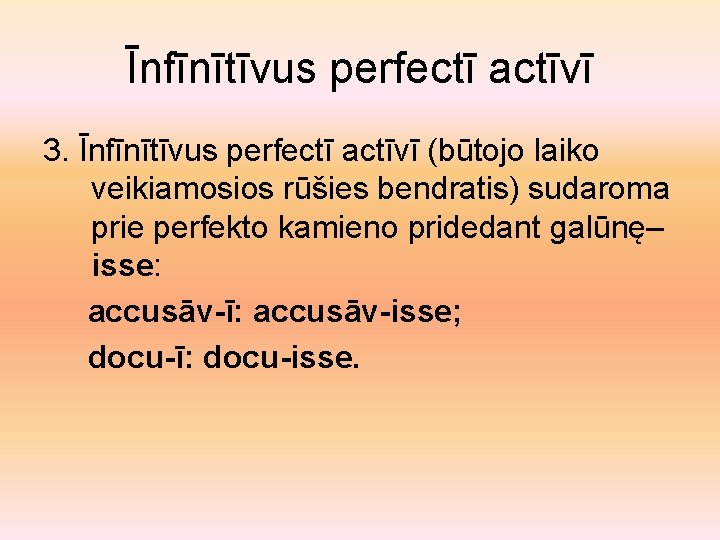 Īnfīnītīvus perfectī actīvī

3. Īnfīnītīvus perfectī actīvī (būtojo laiko veikiamosios rūšies bendratis) sudaroma prie perfekto kamieno pridedant galūnę–isse:

accusāv-ī: accusāv-isse;

docu-ī: docu-isse.